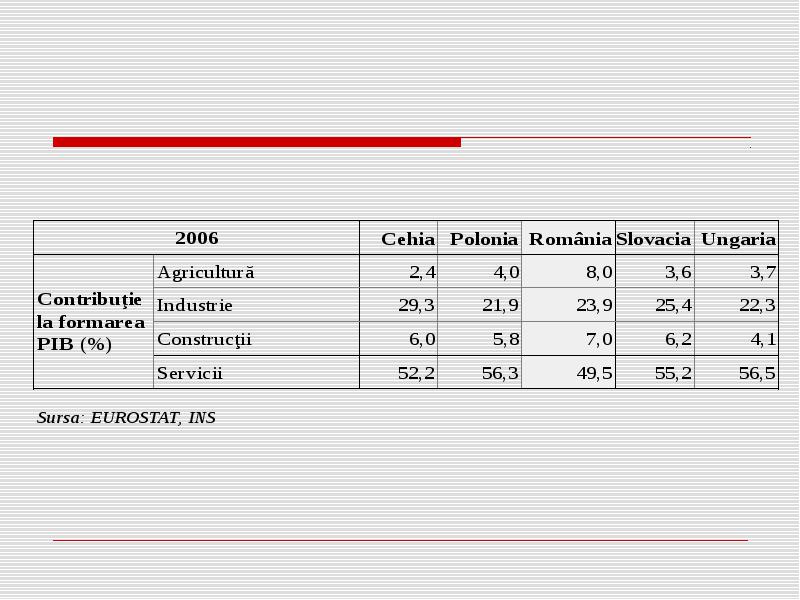 | 2006 | | Cehia | Polonia | România | Slovacia | Ungaria |
|---|---|---|---|---|---|---|
| Contribuţie la formarea PIB (%) | Agricultură | 2,4 | 4,0 | 8,0 | 3,6 | 3,7 |
| | Industrie | 29,3 | 21,9 | 23,9 | 25,4 | 22,3 |
| | Construcţii | 6,0 | 5,8 | 7,0 | 6,2 | 4,1 |
| | Servicii | 52,2 | 56,3 | 49,5 | 55,2 | 56,5 |

Sursa: EUROSTAT, INS